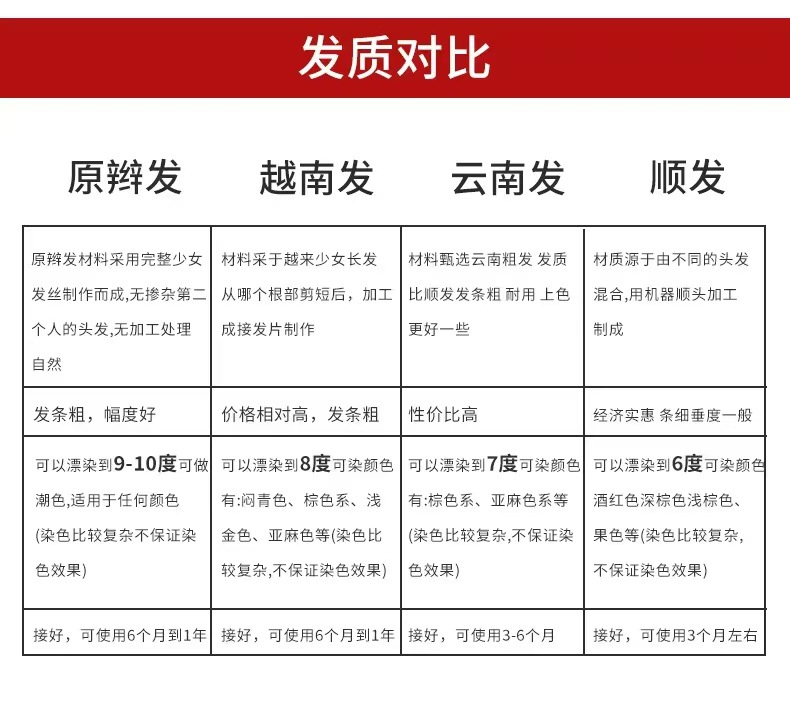 发质对比

| 原辫发 | 越南发 | 云南发 | 顺发 |
|---|---|---|---|
| 原辫发材料采用完整少女发丝制作而成,无掺杂第二个人的头发,无加工处理自然 | 材料采于越来少女长发从哪个根部剪短后，加工成接发片制作 | 材料甄选云南粗发 发质比顺发发条粗 耐用 上色更好一些 | 材质源于由不同的头发混合,用机器顺头加工制成 |
| 发条粗，幅度好 | 价格相对高，发条粗 | 性价比高 | 经济实惠 条细垂度一般 |
| 可以漂染到9-10度可做潮色,适用于任何颜色(染色比较复杂不保证染色效果) | 可以漂染到8度可染颜色有:闷青色、棕色系、浅金色、亚麻色等(染色比较复杂,不保证染色效果) | 可以漂染到7度可染颜色有:棕色系、亚麻色系等(染色比较复杂,不保证染色效果) | 可以漂染到6度可染颜色酒红色深棕色浅棕色、果色等(染色比较复杂,不保证染色效果) |
| 接好，可使用6个月到1年 | 接好，可使用6个月到1年 | 接好，可使用3-6个月 | 接好，可使用3个月左右 |